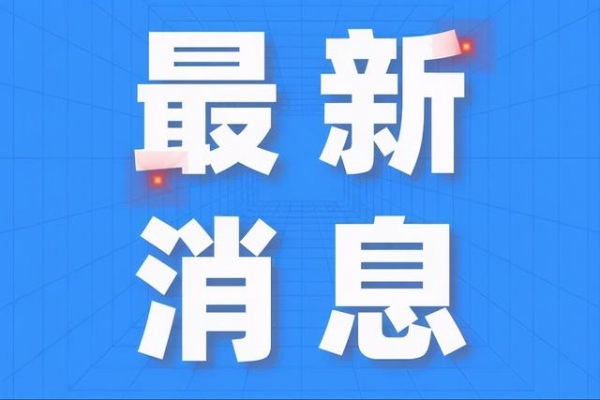 最新
消息